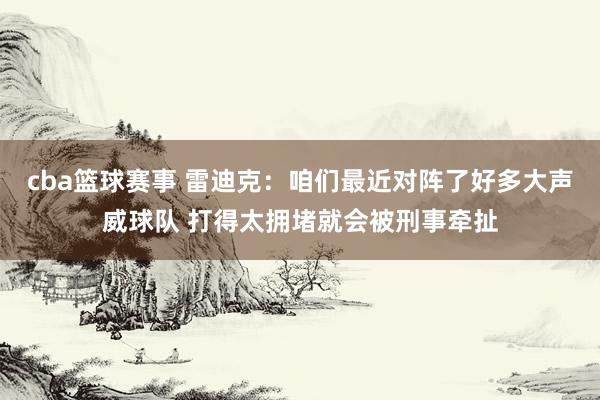 cba篮球赛事 雷迪克：咱们最近对阵了好多大声威球队 打得太拥堵就会被刑事牵扯